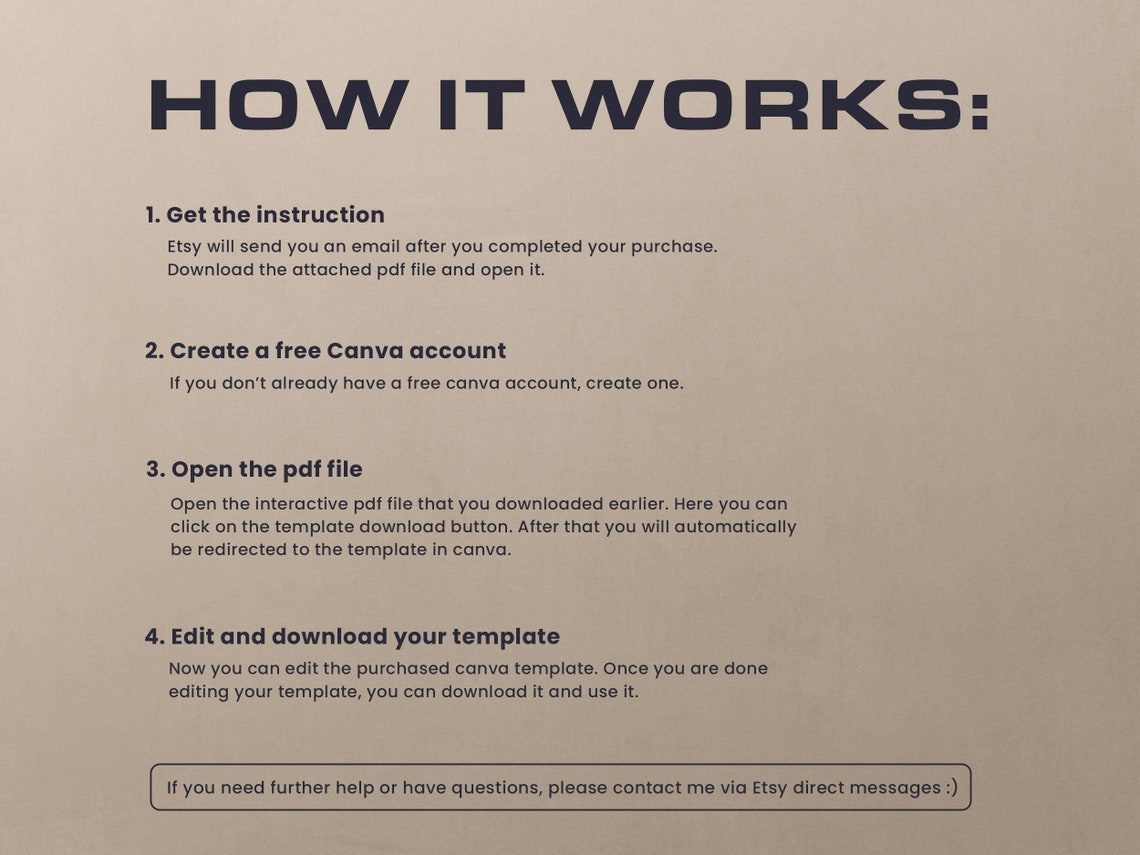 HOW IT WORKS:

1. Get the instruction

Etsy will send you an email after you completed your purchase. Download the attached pdf file and open it.

2. Create a free Canva account

If you don't already have a free canva account, create one.

3. Open the pdf file

Open the interactive pdf file that you downloaded earlier. Here you can click on the template download button. After that you will automatically be redirected to the template in canva.

4. Edit and download your template

Now you can edit the purchased canva template. Once you are done editing your template, you can download it and use it.

If you need further help or have questions, please contact me via Etsy direct messages :)